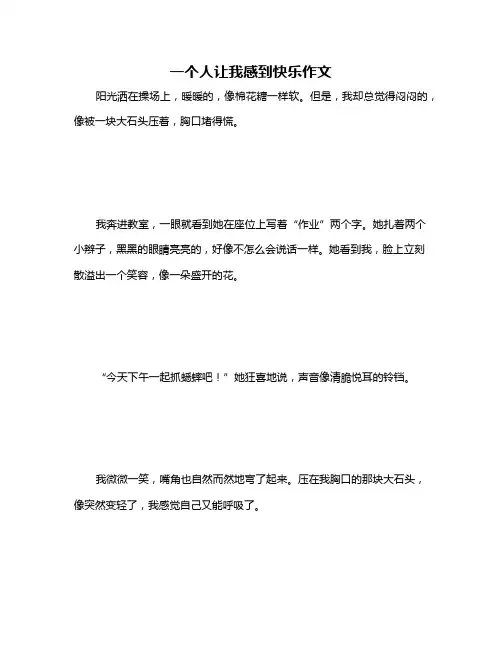 一个人让我感到快乐作文

阳光洒在操场上，暖暖的，像棉花糖一样软。但是，我却总觉得闷闷的，像被一块大石头压着，胸口堵得慌。

我奔进教室，一眼就看到她在座位上写着“作业”两个字。她扎着两个小辫子，黑黑的眼睛亮亮的，好像不怎么会说话一样。她看到我，脸上立刻散溢出一个笑容，像一朵盛开的花。

“今天下午一起抓蟋蟀吧！”她狂喜地说，声音像清脆悦耳的铃铛。

我微微一笑，嘴角也自然而然地弯了起来。压在我胸口的那块大石头，像突然变轻了，我感觉自己又能呼吸了。